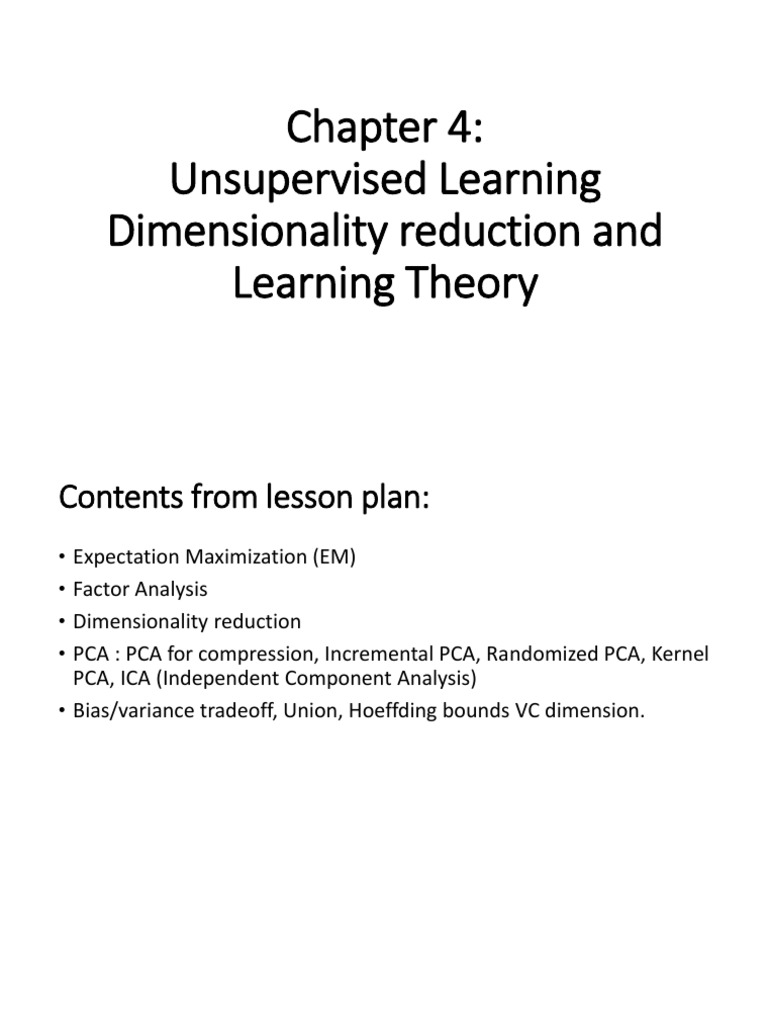 Chapter 4:
Unsupervised Learning
Dimensionality reduction and
Learning Theory

Contents from lesson plan:

• Expectation Maximization (EM)
• Factor Analysis
• Dimensionality reduction
• PCA : PCA for compression, Incremental PCA, Randomized PCA, Kernel PCA, ICA (Independent Component Analysis)
• Bias/variance tradeoff, Union, Hoeffding bounds VC dimension.